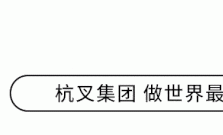 杭叉集团 做世界最